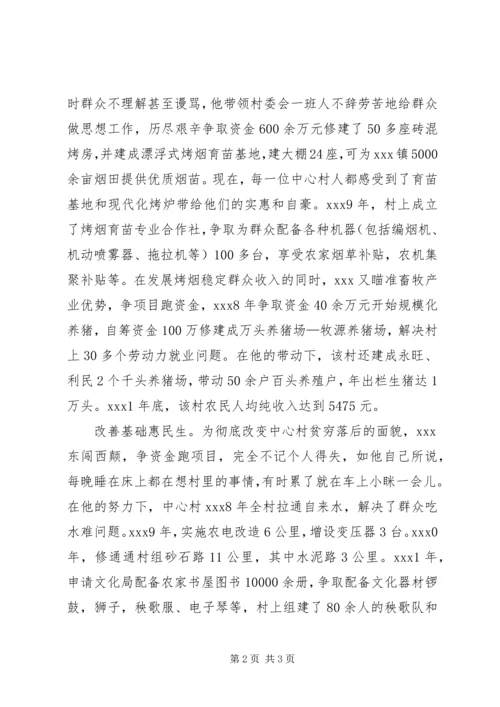 时群众不理解甚至谩骂，他带领村委会一班人不辞劳苦地给群众做思想工作，历尽艰辛争取资金600余万元修建了50多座砖混烤房，并建成漂浮式烤烟育苗基地，建大棚24座，可为xxx镇5000余亩烟田提供优质烟苗。现在，每一位中心村人都感受到了育苗基地和现代化烤炉带给他们的实惠和自豪。xxx9年，村上成立了烤烟育苗专业合作社，争取为群众配备各种机器（包括编烟机、机动喷雾器、拖拉机等）100多台，享受农家烟草补贴，农机集聚补贴等。在发展烤烟稳定群众收入的同时，xxx又瞄准畜牧产业优势，争项目跑资金，xxx8年争取资金40余万元开始规模化养猪，自筹资金100万修建成万头养猪场—牧源养猪场，解决村上30多个劳动力就业问题。在他的带动下，该村还建成永旺、利民2个千头养猪场，带动50余户百头养殖户，年出栏生猪达1万头。xxx1年底，该村农民人均纯收入达到5475元。

改善基础惠民生。为彻底改变中心村贫穷落后的面貌，xxx东闯西颠，争资金跑项目，完全不记个人得失，如他自己所说，每晚睡在床上都在想村里的事情，有时累了就在车上小眯一会儿。在他的努力下，中心村xxx8年全村拉通自来水，解决了群众吃水难问题。xxx9年，实施农电改造6公里，增设变压器3台。xxx0年，修通通村组砂石路11公里，其中水泥路3公里。xxx1年，申请文化局配备农家书屋图书10000余册，争取配备文化器材锣鼓，狮子，秧歌服、电子琴等，村上组建了80余人的秧歌队和

第2页 共3页